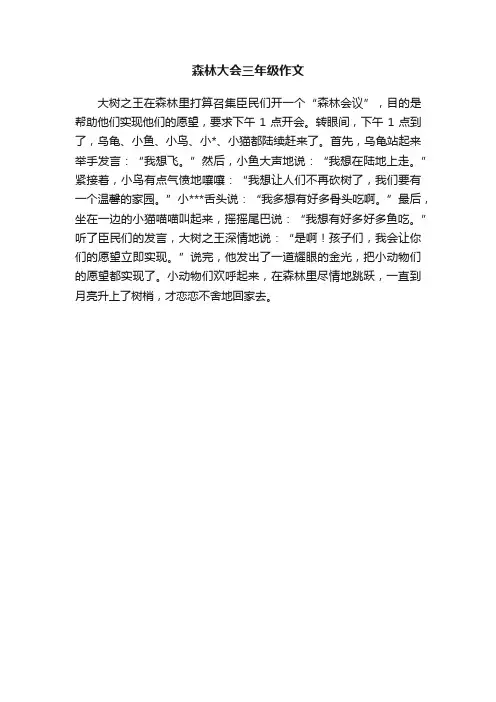 森林大会三年级作文

大树之王在森林里打算召集臣民们开一个“森林会议”，目的是帮助他们实现他们的愿望，要求下午 1 点开会。转眼间，下午 1 点到了，乌龟、小鱼、小鸟、小*、小猫都陆续赶来了。首先，乌龟站起来举手发言：“我想飞。”然后，小鱼大声地说：“我想在陆地上走。”紧接着，小鸟有点气愤地嚷嚷：“我想让人们不再砍树了，我们要有一个温馨的家园。”小***舌头说：“我多想有好多骨头吃啊。”最后，坐在一边的小猫喵喵叫起来，摇摇尾巴说：“我想有好多好多鱼吃。”听了臣民们的发言，大树之王深情地说：“是啊！孩子们，我会让你们的愿望立即实现。”说完，他发出了一道耀眼的金光，把小动物们的愿望都实现了。小动物们欢呼起来，在森林里尽情地跳跃，一直到月亮升上了树梢，才恋恋不舍地回家去。